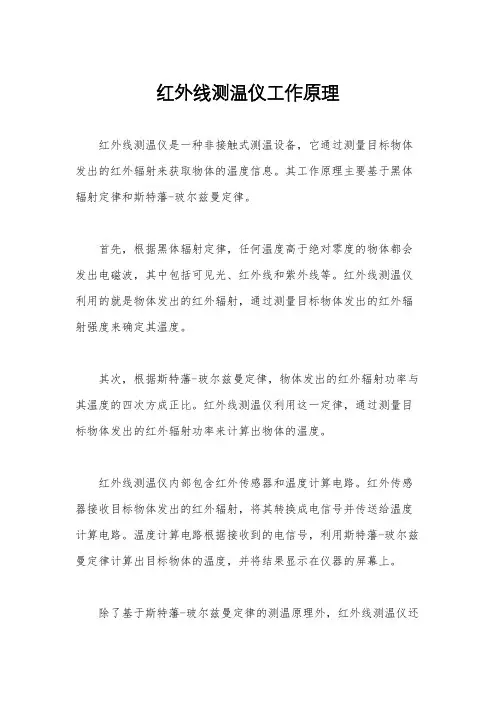 红外线测温仪工作原理

红外线测温仪是一种非接触式测温设备，它通过测量目标物体发出的红外辐射来获取物体的温度信息。其工作原理主要基于黑体辐射定律和斯特藩-玻尔兹曼定律。

首先，根据黑体辐射定律，任何温度高于绝对零度的物体都会发出电磁波，其中包括可见光、红外线和紫外线等。红外线测温仪利用的就是物体发出的红外辐射，通过测量目标物体发出的红外辐射强度来确定其温度。

其次，根据斯特藩-玻尔兹曼定律，物体发出的红外辐射功率与其温度的四次方成正比。红外线测温仪利用这一定律，通过测量目标物体发出的红外辐射功率来计算出物体的温度。

红外线测温仪内部包含红外传感器和温度计算电路。红外传感器接收目标物体发出的红外辐射，将其转换成电信号并传送给温度计算电路。温度计算电路根据接收到的电信号，利用斯特藩-玻尔兹曼定律计算出目标物体的温度，并将结果显示在仪器的屏幕上。

除了基于斯特藩-玻尔兹曼定律的测温原理外，红外线测温仪还